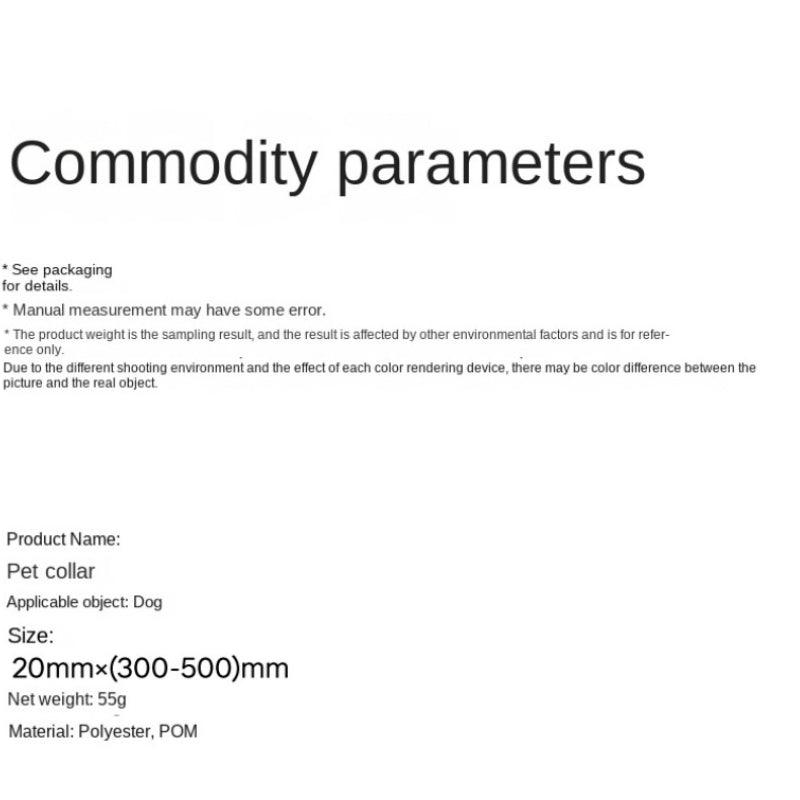 Commodity parameters

* See packaging for details.

* Manual measurement may have some error.

* The product weight is the sampling result, and the result is affected by other environmental factors and is for reference only.

Due to the different shooting environment and the effect of each color rendering device, there may be color difference between the picture and the real object.

Product Name:

Pet collar

Applicable object: Dog

Size:

20mm×(300-500)mm

Net weight: 55g

Material: Polyester, POM